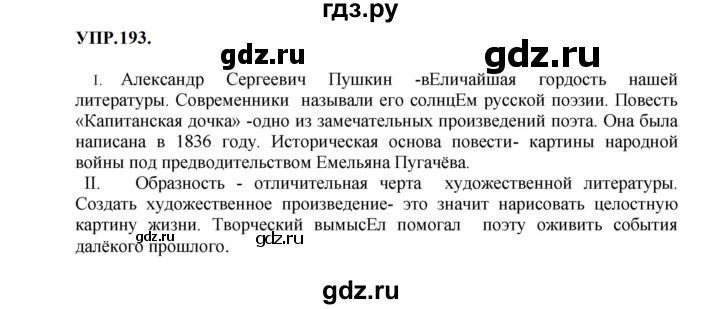 гдз.ру

УПР.193.

gdz.ru

gdz.ru

I. Александр Сергеевич Пушкин -вЕличайшая гордость нашей литературы. Современники называли его солнцЕм русской поэзии. Повесть «Капитанская дочка» -одно из замечательных произведений поэта. Она была написана в 1836 году. Историческая основа повести- картины народной войны под предводительством Емельяна Пугачёва.

II. Образность - отличительная черта художественной литературы. Создать художественное произведение- это значит нарисовать целостную картину жизни. Творческий вымысЕл помогал поэту оживить события далёкого прошлого.

gdz.ru

gdz.ru

gdz.ru